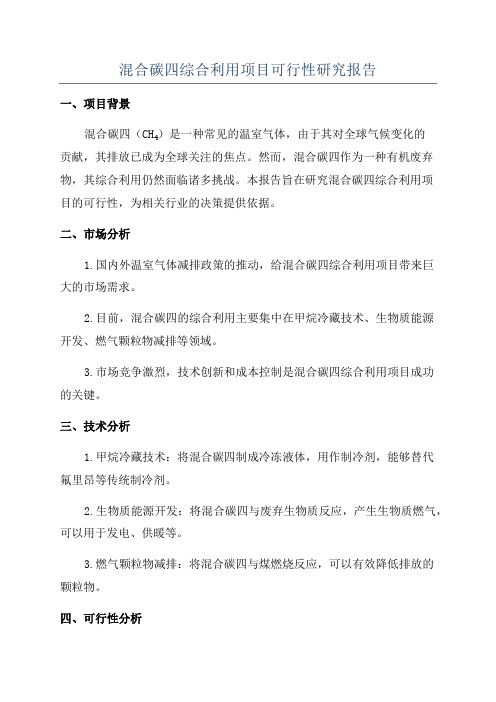 混合碳四综合利用项目可行性研究报告

一、项目背景

混合碳四（$CH_4$）是一种常见的温室气体，由于其对全球气候变化的贡献，其排放已成为全球关注的焦点。然而，混合碳四作为一种有机废弃物，其综合利用仍然面临诸多挑战。本报告旨在研究混合碳四综合利用项目的可行性，为相关行业的决策提供依据。

二、市场分析

1.国内外温室气体减排政策的推动，给混合碳四综合利用项目带来巨大的市场需求。

2.目前，混合碳四的综合利用主要集中在甲烷冷藏技术、生物质能源开发、燃气颗粒物减排等领域。

3.市场竞争激烈，技术创新和成本控制是混合碳四综合利用项目成功的关键。

三、技术分析

1.甲烷冷藏技术：将混合碳四制成冷冻液体，用作制冷剂，能够替代氟里昂等传统制冷剂。

2.生物质能源开发：将混合碳四与废弃生物质反应，产生生物质燃气，可以用于发电、供暖等。

3.燃气颗粒物减排：将混合碳四与煤燃烧反应，可以有效降低排放的颗粒物。

四、可行性分析